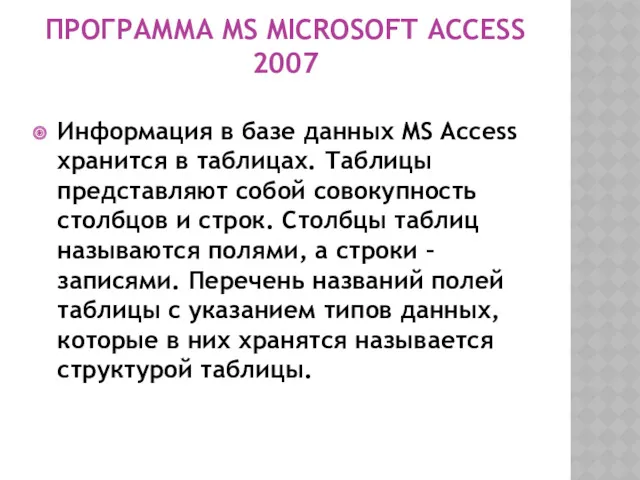 ПРОГРАММА MS MICROSOFT ACCESS 2007

Информация в базе данных MS Access хранится в таблицах. Таблицы представляют собой совокупность столбцов и строк. Столбцы таблиц называются полями, а строки – записями. Перечень названий полей таблицы с указанием типов данных, которые в них хранятся называется структурой таблицы.